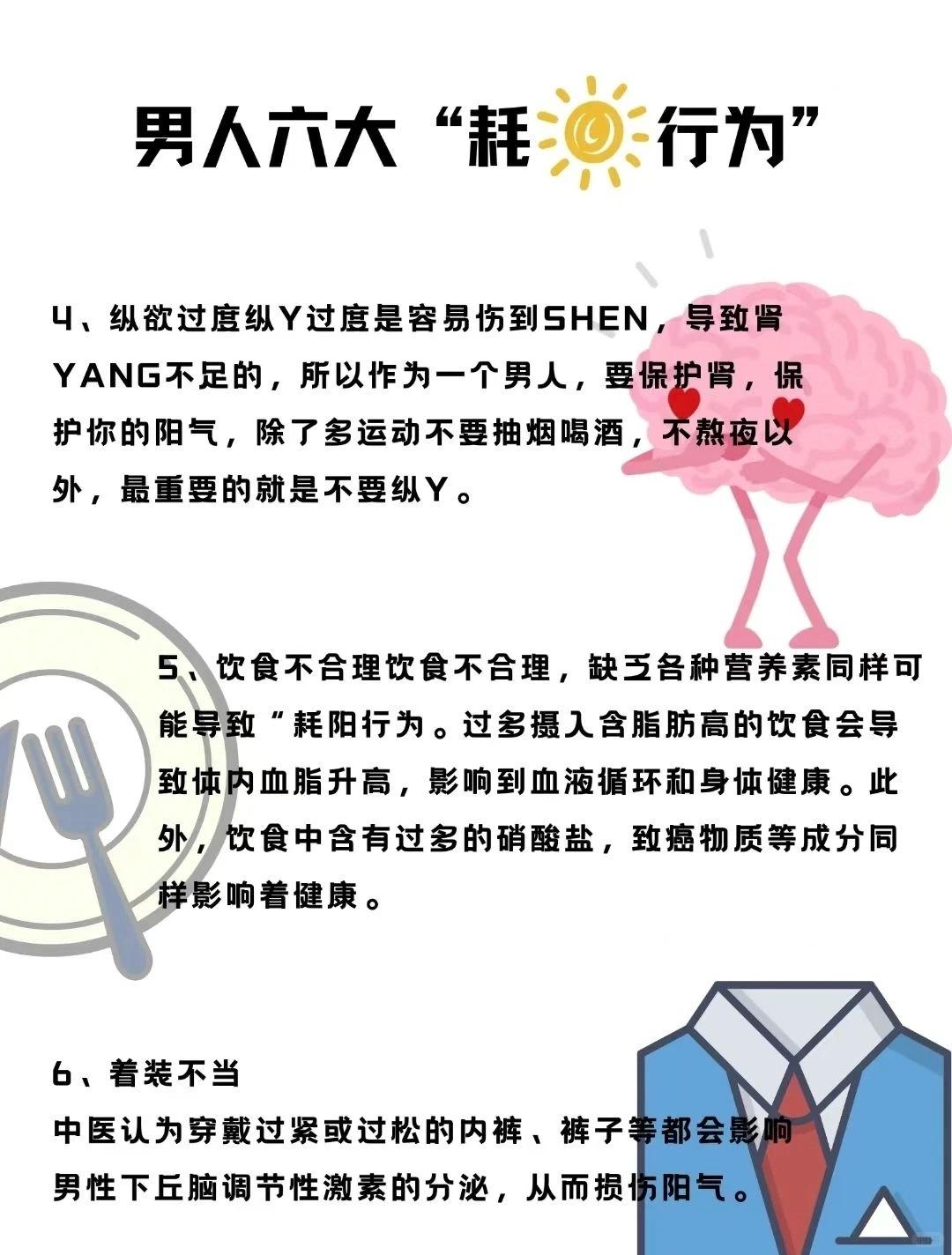 男人六大“耗行为”

4、纵欲过度纵Y过度是容易伤到SHEN，导致肾YANG不足的，所以作为一个男人，要保护肾，保护你的阳气，除了多运动不要抽烟喝酒，不熬夜以外，最重要的就是不要纵Y。

5、饮食不合理饮食不合理，缺乏各种营养素同样可能导致“耗阳行为。过多摄入含脂肪高的饮食会导致体内血脂升高，影响到血液循环和身体健康。此外，饮食中含有过多的硝酸盐，致癌物质等成分同样影响着健康。

6、着装不当
中医认为穿戴过紧或过松的内裤、裤子等都会影响男性下丘脑调节性激素的分泌，从而损伤阳气。